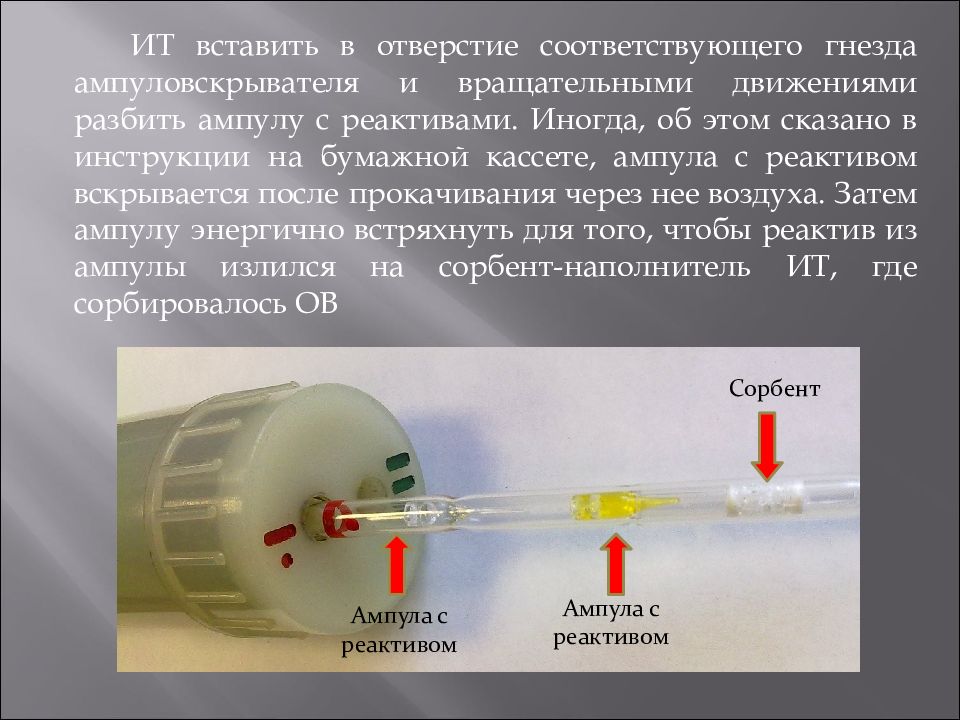 ИТ вставить в отверстие соответствующего гнезда ампуловскрывателя и вращательными движениями разбить ампулу с реактивами. Иногда, об этом сказано в инструкции на бумажной кассете, ампула с реактивом вскрывается после прокачивания через нее воздуха. Затем ампулу энергично встряхнуть для того, чтобы реактив из ампулы излился на сорбент-наполнитель ИТ, где сорбировалось ОВ

Сорбент

Ампула с реактивом

Ампула с реактивом